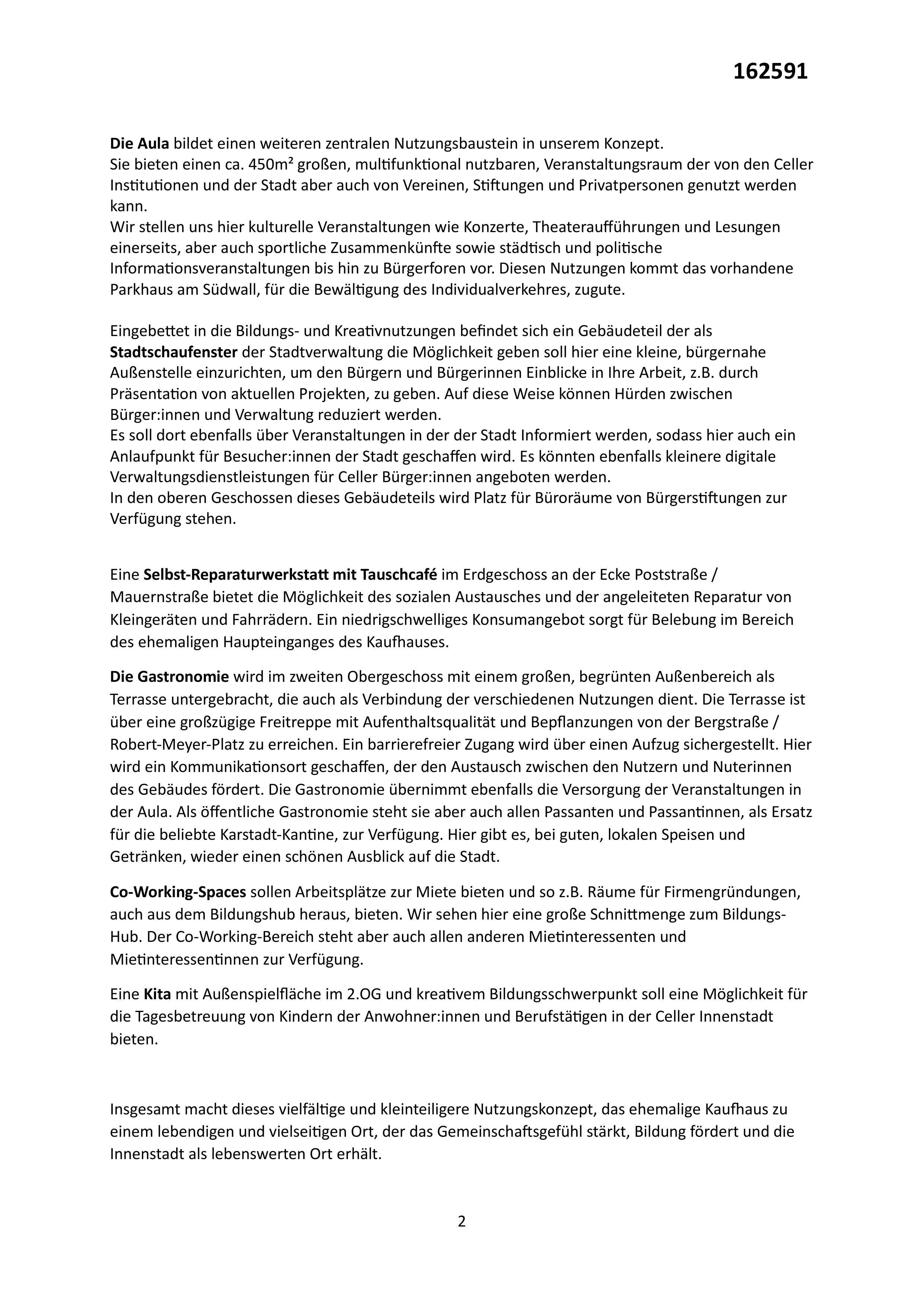 162591

Die Aula bildet einen weiteren zentralen Nutzungsbaustein in unserem Konzept.
Sie bieten einen ca. 450m² großen, multifunktional nutzbaren, Veranstaltungsraum der von den Celler Institutionen und der Stadt aber auch von Vereinen, Stiftungen und Privatpersonen genutzt werden kann.
Wir stellen uns hier kulturelle Veranstaltungen wie Konzerte, Theateraufführungen und Lesungen einerseits, aber auch sportliche Zusammenkünfte sowie städtisch und politische Informationsveranstaltungen bis hin zu Bürgerforen vor. Diesen Nutzungen kommt das vorhandene Parkhaus am Südwall, für die Bewältigung des Individualverkehres, zugute.

Eingebettet in die Bildungs- und Kreativnutzungen befindet sich ein Gebäudeteil der als Stadtschaufenster der Stadtverwaltung die Möglichkeit geben soll hier eine kleine, bürgernahe Außenstelle einzurichten, um den Bürgern und Bürgerinnen Einblicke in Ihre Arbeit, z.B. durch Präsentation von aktuellen Projekten, zu geben. Auf diese Weise können Hürden zwischen Bürger:innen und Verwaltung reduziert werden.
Es soll dort ebenfalls über Veranstaltungen in der der Stadt Informiert werden, sodass hier auch ein Anlaufpunkt für Besucher:innen der Stadt geschaffen wird. Es könnten ebenfalls kleinere digitale Verwaltungsdienstleistungen für Celler Bürger:innen angeboten werden.
In den oberen Geschossen dieses Gebäudeteils wird Platz für Büroräume von Bürgerstiftungen zur Verfügung stehen.

Eine Selbst-Reparaturwerkstatt mit Tauschcafé im Erdgeschoss an der Ecke Poststraße / Mauernstraße bietet die Möglichkeit des sozialen Austausches und der angeleiteten Reparatur von Kleingeräten und Fahrrädern. Ein niedrigschwelliges Konsumangebot sorgt für Belebung im Bereich des ehemaligen Haupteinganges des Kaufhauses.

Die Gastronomie wird im zweiten Obergeschoss mit einem großen, begrünten Außenbereich als Terrasse untergebracht, die auch als Verbindung der verschiedenen Nutzungen dient. Die Terrasse ist über eine großzügige Freitreppe mit Aufenthaltsqualität und Bepflanzungen von der Bergstraße / Robert-Meyer-Platz zu erreichen. Ein barrierefreier Zugang wird über einen Aufzug sichergestellt. Hier wird ein Kommunikationsort geschaffen, der den Austausch zwischen den Nutzern und Nuterinnen des Gebäudes fördert. Die Gastronomie übernimmt ebenfalls die Versorgung der Veranstaltungen in der Aula. Als öffentliche Gastronomie steht sie aber auch allen Passanten und Passantinnen, als Ersatz für die beliebte Karstadt-Kantine, zur Verfügung. Hier gibt es, bei guten, lokalen Speisen und Getränken, wieder einen schönen Ausblick auf die Stadt.

Co-Working-Spaces sollen Arbeitsplätze zur Miete bieten und so z.B. Räume für Firmengründungen, auch aus dem Bildungshub heraus, bieten. Wir sehen hier eine große Schnittmenge zum Bildungs-Hub. Der Co-Working-Bereich steht aber auch allen anderen Mietinteressenten und Mietinteressentinnen zur Verfügung.

Eine Kita mit Außenspielfläche im 2.OG und kreativem Bildungsschwerpunkt soll eine Möglichkeit für die Tagesbetreuung von Kindern der Anwohner:innen und Berufstätigen in der Celler Innenstadt bieten.

Insgesamt macht dieses vielfältige und kleinteiligere Nutzungskonzept, das ehemalige Kaufhaus zu einem lebendigen und vielseitigen Ort, der das Gemeinschaftsgefühl stärkt, Bildung fördert und die Innenstadt als lebenswerten Ort erhält.

2